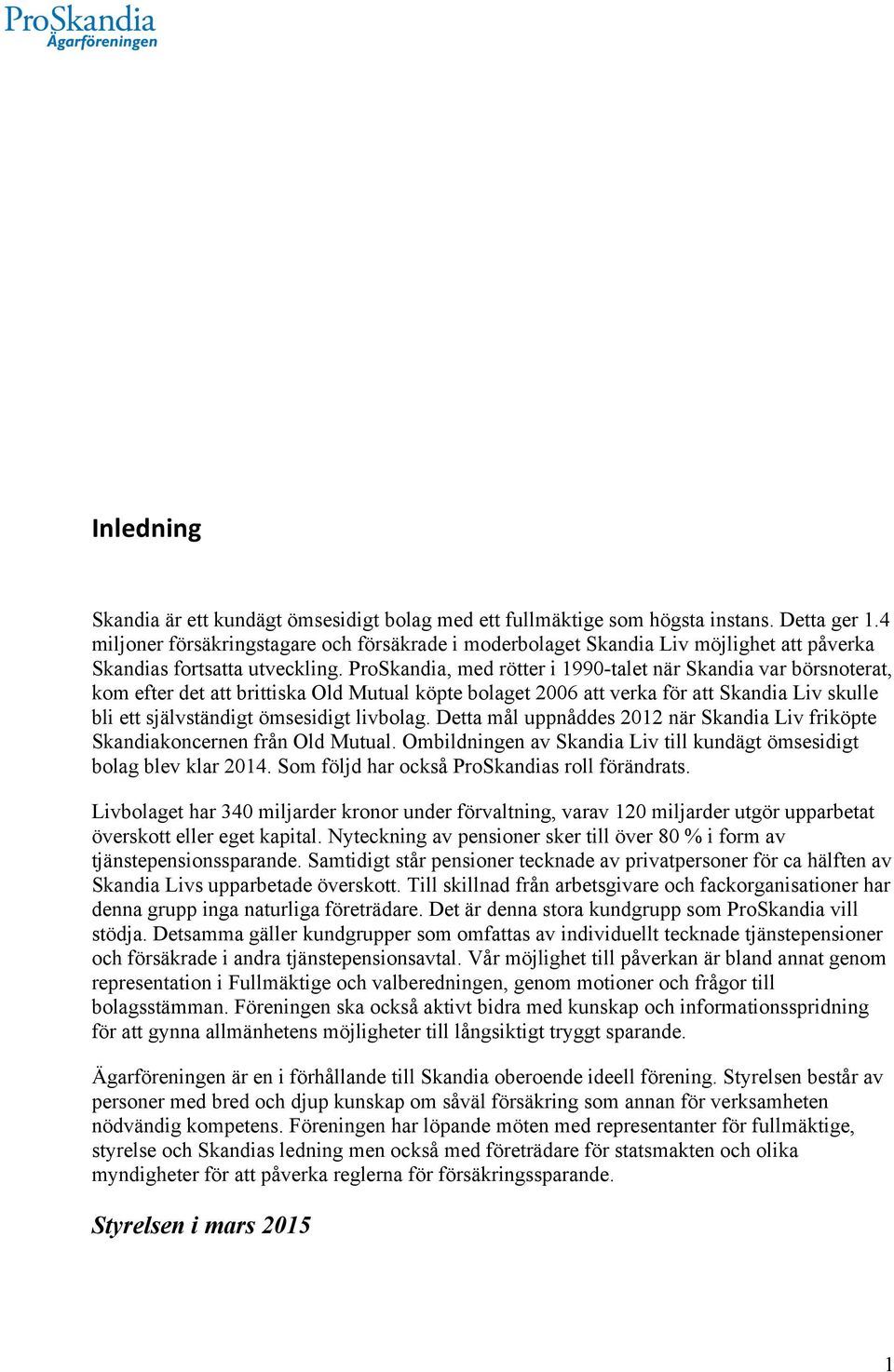 ProSkandia
Ägarföreningen

Inledning

Skandia är ett kundägt ömsesidigt bolag med ett fullmäktige som högsta instans. Detta ger 1.4 miljoner försäkringstagare och försäkrade i moderbolaget Skandia Liv möjlighet att påverka Skandias fortsatta utveckling. ProSkandia, med rötter i 1990-talet när Skandia var börsnoterat, kom efter det att brittiska Old Mutual köpte bolaget 2006 att verka för att Skandia Liv skulle bli ett självständigt ömsesidigt livbolag. Detta mål uppnåddes 2012 när Skandia Liv friköpte Skandiakoncernen från Old Mutual. Ombildningen av Skandia Liv till kundägt ömsesidigt bolag blev klar 2014. Som följd har också ProSkandias roll förändrats.

Livbolaget har 340 miljarder kronor under förvaltning, varav 120 miljarder utgör upparbetat överskott eller eget kapital. Nyteckning av pensioner sker till över 80 % i form av tjänstepensionssparande. Samtidigt står pensioner tecknade av privatpersoner för ca hälften av Skandia Livs upparbetade överskott. Till skillnad från arbetsgivare och fackorganisationer har denna grupp inga naturliga företrädare. Det är denna stora kundgrupp som ProSkandia vill stödja. Detsamma gäller kundgrupper som omfattas av individuellt tecknade tjänstepensioner och försäkrade i andra tjänstepensionsavtal. Vår möjlighet till påverkan är bland annat genom representation i Fullmäktige och valberedningen, genom motioner och frågor till bolagsstämman. Föreningen ska också aktivt bidra med kunskap och informationsspridning för att gynna allmänhetens möjligheter till långsiktigt tryggt sparande.

Ägarföreningen är en i förhållande till Skandia oberoende ideell förening. Styrelsen består av personer med bred och djup kunskap om såväl försäkring som annan för verksamheten nödvändig kompetens. Föreningen har löpande möten med representanter för fullmäktige, styrelse och Skandias ledning men också med företrädare för statsmakten och olika myndigheter för att påverka reglerna för försäkringssparande.

Styrelsen i mars 2015

1